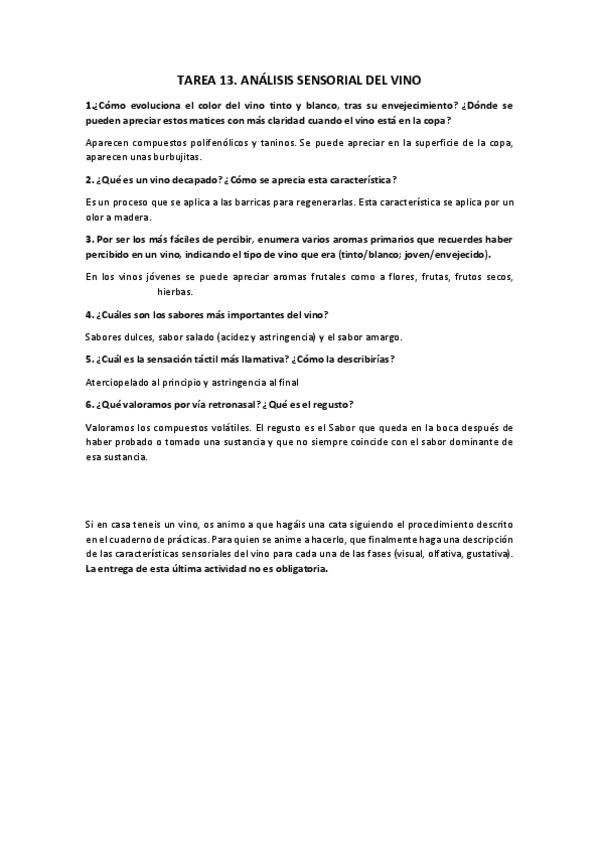 TAREA 13. ANÁLISIS SENSORIAL DEL VINO

1.¿Cómo evoluciona el color del vino tinto y blanco, tras su envejecimiento? ¿Dónde se pueden apreciar estos matices con más claridad cuando el vino está en la copa?

Aparecen compuestos polifenólicos y taninos. Se puede apreciar en la superficie de la copa, aparecen unas burbujitas.

2. ¿Qué es un vino decapado? ¿Cómo se aprecia esta característica?

Es un proceso que se aplica a las barricas para regenerarlas. Esta característica se aplica por un olor a madera.

3. Por ser los más fáciles de percibir, enumera varios aromas primarios que recuerdes haber percibido en un vino, indicando el tipo de vino que era (tinto/blanco; joven/envejecido).

En los vinos jóvenes se puede apreciar aromas frutales como a flores, frutas, frutos secos, hierbas.

4. ¿Cuáles son los sabores más importantes del vino?

Sabores dulces, sabor salado (acidez y astringencia) y el sabor amargo.

5. ¿Cuál es la sensación táctil más llamativa? ¿Cómo la describirías?

Aterciopelado al principio y astringencia al final

6. ¿Qué valoramos por vía retronasal? ¿Qué es el regusto?

Valoramos los compuestos volátiles. El regusto es el Sabor que queda en la boca después de haber probado o tomado una sustancia y que no siempre coincide con el sabor dominante de esa sustancia.

Si en casa teneis un vino, os animo a que hagáis una cata siguiendo el procedimiento descrito en el cuaderno de prácticas. Para quien se anime a hacerlo, que finalmente haga una descripción de las características sensoriales del vino para cada una de las fases (visual, olfativa, gustativa). La entrega de esta última actividad no es obligatoria.